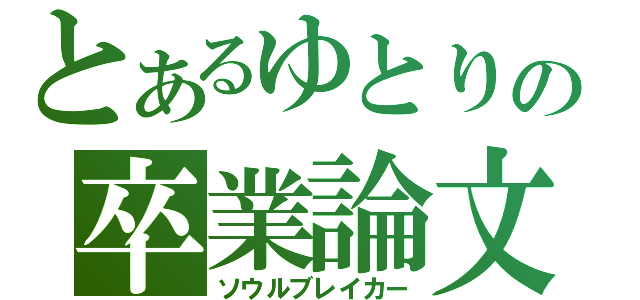 とあるゆとりの
卒業論文
ソウルブレイカー